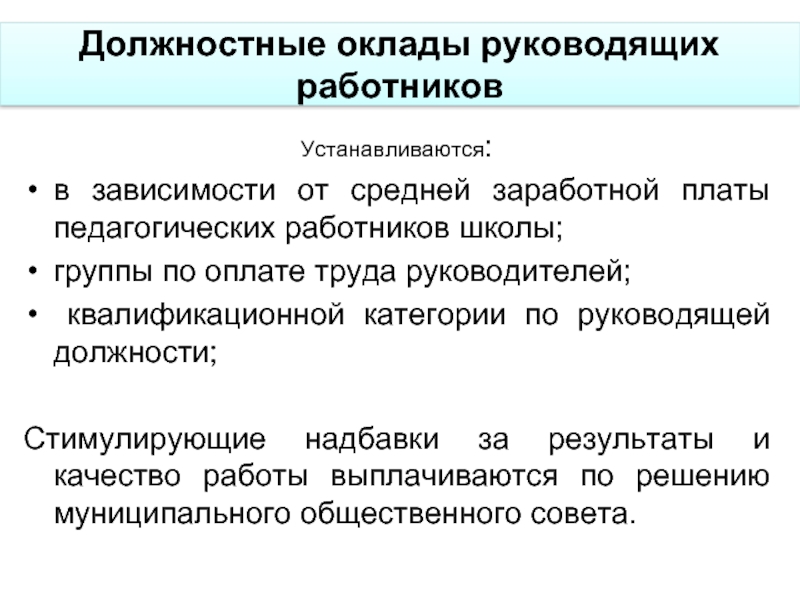 Должностные оклады руководящих работников

Устанавливаются:

• в зависимости от средней заработной платы педагогических работников школы;
• группы по оплате труда руководителей;
• квалификационной категории по руководящей должности;

Стимулирующие надбавки за результаты и качество работы выплачиваются по решению муниципального общественного совета.